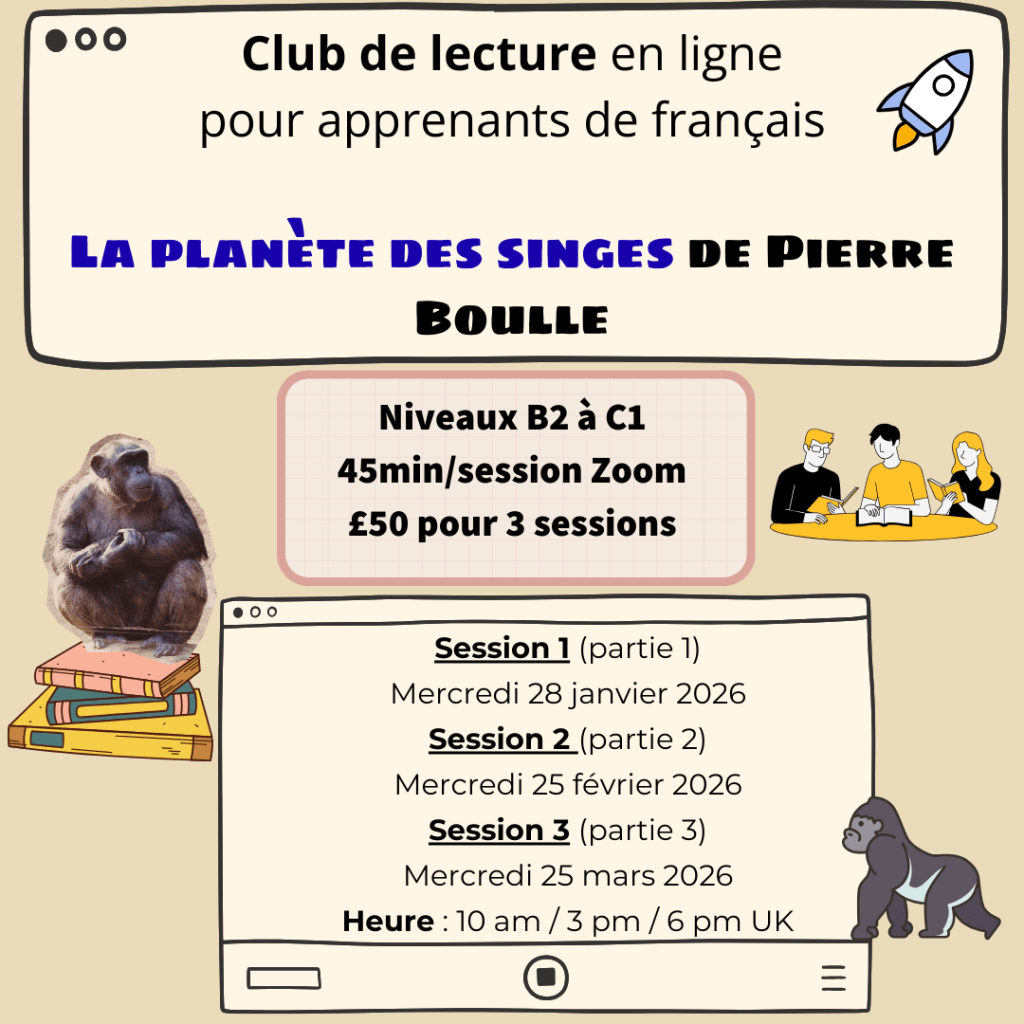 Club de lecture en ligne
pour apprenants de français

La planète des singes de Pierre Boulle

Niveaux B2 à C1
45min/session Zoom
£50 pour 3 sessions

Session 1 (partie 1)
Mercredi 28 janvier 2026
Session 2 (partie 2)
Mercredi 25 février 2026
Session 3 (partie 3)
Mercredi 25 mars 2026
Heure : 10 am / 3 pm / 6 pm UK